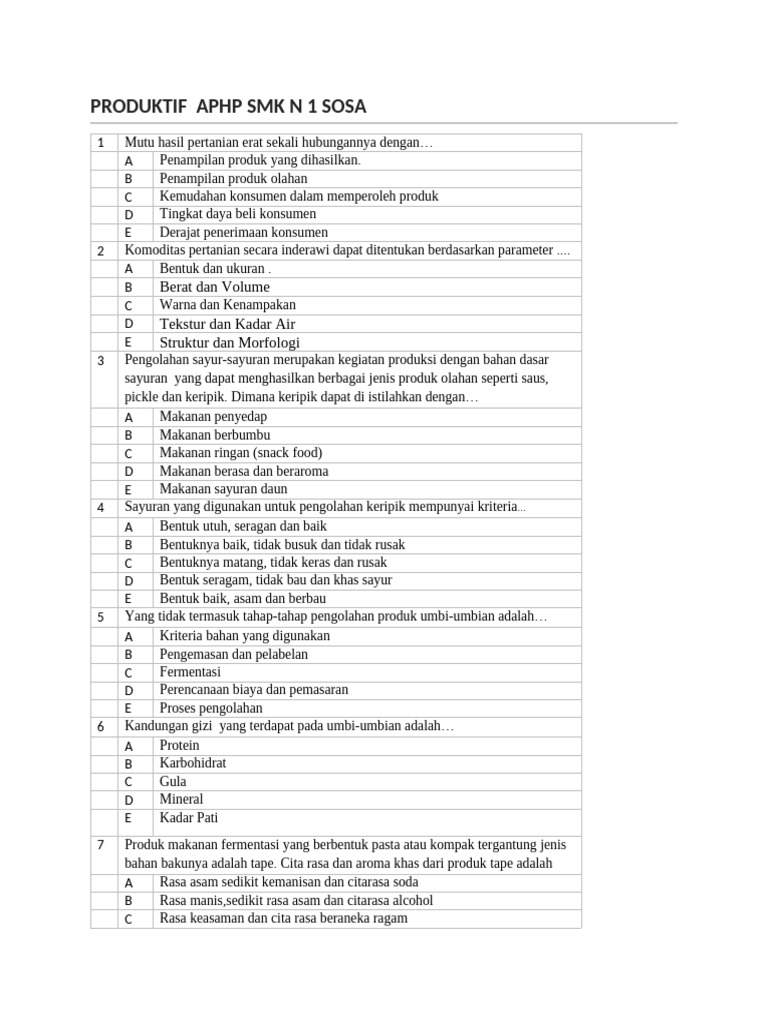 PRODUKTIF APHP SMK N 1 SOSA

| 1 | Mutu hasil pertanian erat sekali hubungannya dengan… | |
|---|---|---|
| | A | Penampilan produk yang dihasilkan. |
| | B | Penampilan produk olahan |
| | C | Kemudahan konsumen dalam memperoleh produk |
| | D | Tingkat daya beli konsumen |
| | E | Derajat penerimaan konsumen |
| 2 | Komoditas pertanian secara inderawi dapat ditentukan berdasarkan parameter .... | |
| | A | Bentuk dan ukuran . |
| | B | Berat dan Volume |
| | C | Warna dan Kenampakan |
| | D | Tekstur dan Kadar Air |
| | E | Struktur dan Morfologi |
| 3 | Pengolahan sayur-sayuran merupakan kegiatan produksi dengan bahan dasar sayuran yang dapat menghasilkan berbagai jenis produk olahan seperti saus, pickle dan keripik. Dimana keripik dapat di istilahkan dengan… | |
| | A | Makanan penyedap |
| | B | Makanan berbumbu |
| | C | Makanan ringan (snack food) |
| | D | Makanan berasa dan beraroma |
| | E | Makanan sayuran daun |
| 4 | Sayuran yang digunakan untuk pengolahan keripik mempunyai kriteria... | |
| | A | Bentuk utuh, seragan dan baik |
| | B | Bentuknya baik, tidak busuk dan tidak rusak |
| | C | Bentuknya matang, tidak keras dan rusak |
| | D | Bentuk seragam, tidak bau dan khas sayur |
| | E | Bentuk baik, asam dan berbau |
| 5 | Yang tidak termasuk tahap-tahap pengolahan produk umbi-umbian adalah… | |
| | A | Kriteria bahan yang digunakan |
| | B | Pengemasan dan pelabelan |
| | C | Fermentasi |
| | D | Perencanaan biaya dan pemasaran |
| | E | Proses pengolahan |
| 6 | Kandungan gizi yang terdapat pada umbi-umbian adalah… | |
| | A | Protein |
| | B | Karbohidrat |
| | C | Gula |
| | D | Mineral |
| | E | Kadar Pati |
| 7 | Produk makanan fermentasi yang berbentuk pasta atau kompak tergantung jenis bahan bakunya adalah tape. Cita rasa dan aroma khas dari produk tape adalah | |
| | A | Rasa asam sedikit kemanisan dan citarasa soda |
| | B | Rasa manis,sedikit rasa asam dan citarasa alcohol |
| | C | Rasa keasaman dan cita rasa beraneka ragam |